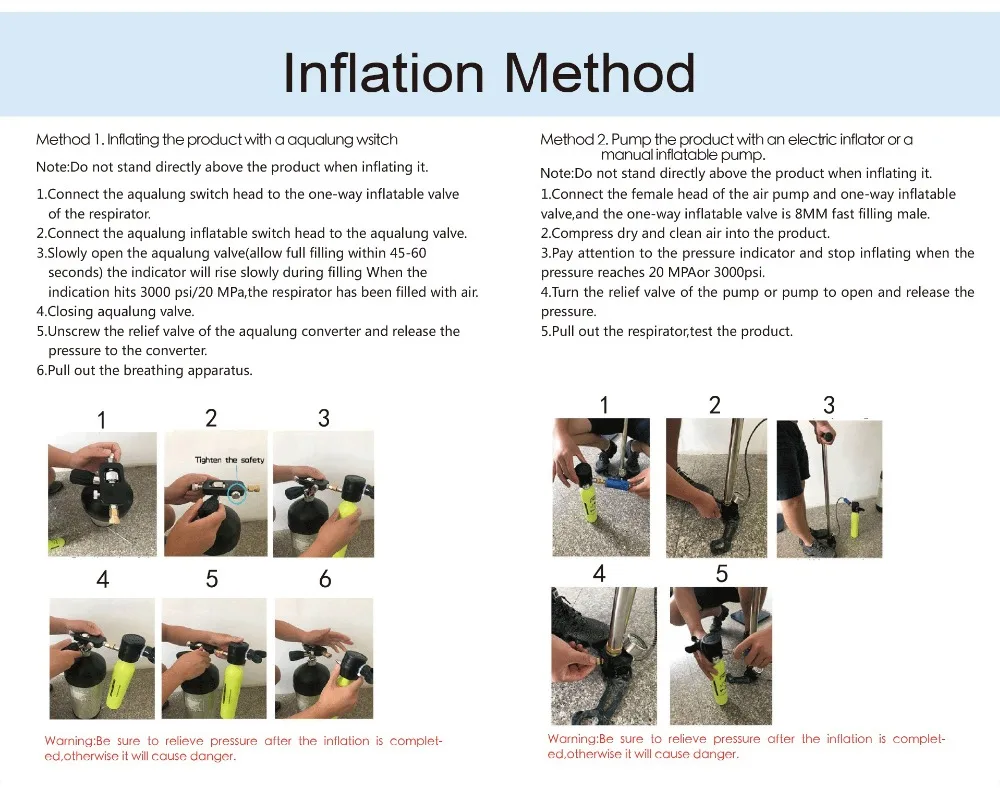 Inflation Method

Method 1. Inflating the product with a aqualung wsitch

Note:Do not stand directly above the product when inflating it.

1.Connect the aqualung switch head to the one-way inflatable valve of the respirator.
2.Connect the aqualung inflatable switch head to the aqualung valve.
3.Slowly open the aqualung valve(allow full filling within 45-60 seconds) the indicator will rise slowly during filling When the indication hits 3000 psi/20 MPa,the respirator has been filled with air.
4.Closing aqualung valve.
5.Unscrew the relief valve of the aqualung converter and release the pressure to the converter.
6.Pull out the breathing apparatus.

1 2 3

Tighten the safety

4 5 6

Warning:Be sure to relieve pressure after the inflation is completed,otherwise it will cause danger.

Method 2. Pump the product with an electric inflator or a manual inflatable pump.

Note:Do not stand directly above the product when inflating it.
1.Connect the female head of the air pump and one-way inflatable valve,and the one-way inflatable valve is 8MM fast filling male.
2.Compress dry and clean air into the product.
3.Pay attention to the pressure indicator and stop inflating when the pressure reaches 20 MPAor 3000psi.
4.Turn the relief valve of the pump or pump to open and release the pressure.
5.Pull out the respirator,test the product.

1 2 3

4 5

Warning:Be sure to relieve pressure after the inflation is completed,otherwise it will cause danger.